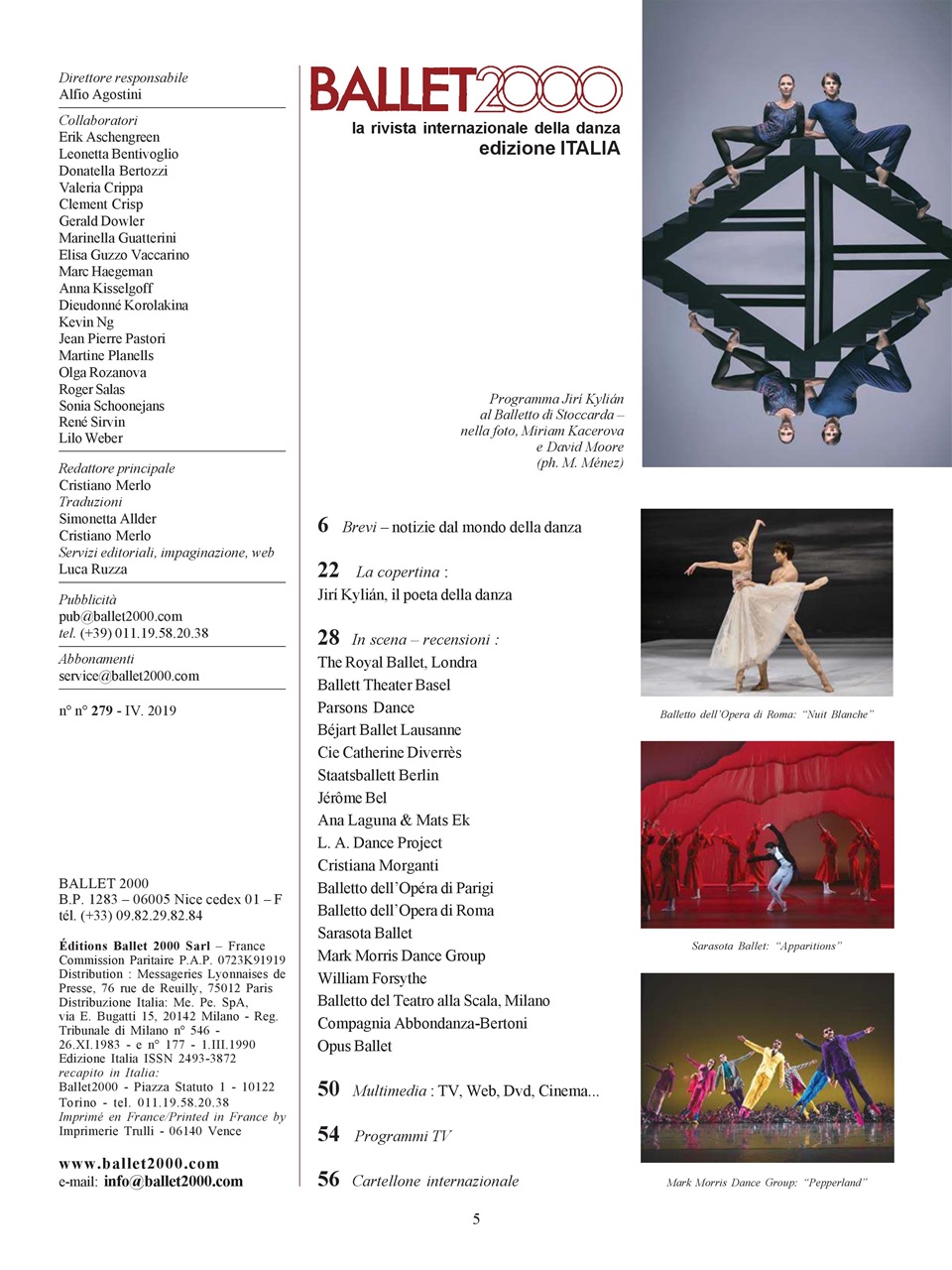 Direttore responsabile
Alfio Agostini

Collaboratori
Erik Aschengreen
Leonetta Bentivoglio
Donatella Bertozzi
Valeria Crippa
Clement Crisp
Gerald Dowler
Marinella Guatterini
Elisa Guzzo Vaccarino
Marc Haegeman
Anna Kisselgoff
Dieudonné Korolakina
Kevin Ng
Jean Pierre Pastori
Martine Planells
Olga Rozanova
Roger Salas
Sonia Schoonejans
René Sirvin
Lilo Weber

Redattore principale
Cristiano Merlo
Traduzioni
Simonetta Allder
Cristiano Merlo
Servizi editoriali, impaginazione, web
Luca Ruzza

Pubblicità
pub@ballet2000.com
tel. (+39) 011.19.58.20.38

Abbonamenti
service@ballet2000.com

n° n° 279 - IV. 2019

BALLET 2000
B.P. 1283 – 06005 Nice cedex 01 – F
tél. (+33) 09.82.29.82.84

Éditions Ballet 2000 Sarl – France
Commission Paritaire P.A.P. 0723K91919
Distribution : Messageries Lyonnaises de Presse, 76 rue de Reuilly, 75012 Paris
Distribuzione Italia: Me. Pe. SpA, via E. Bugatti 15, 20142 Milano - Reg. Tribunale di Milano n° 546 - 26.XI.1983 - e n° 177 - 1.III.1990
Edizione Italia ISSN 2493-3872
recapito in Italia:
Ballet2000 - Piazza Statuto 1 - 10122 Torino - tel. 011.19.58.20.38
Imprimé en France/Printed in France by Imprimerie Trulli - 06140 Vence

www.ballet2000.com
e-mail: info@ballet2000.com

BALLET2000
la rivista internazionale della danza
edizione ITALIA

Programma Jirí Kylián al Balletto di Stoccarda – nella foto, Miriam Kacerova e David Moore (ph. M. Ménez)

6 Brevi – notizie dal mondo della danza

22 La copertina :
Jirí Kylián, il poeta della danza

28 In scena – recensioni :
The Royal Ballet, Londra
Ballett Theater Basel
Parsons Dance
Béjart Ballet Lausanne
Cie Catherine Diverrès
Staatsballett Berlin
Jérôme Bel
Ana Laguna & Mats Ek
L. A. Dance Project
Cristiana Morganti
Balletto dell'Opéra di Parigi
Balletto dell'Opera di Roma
Sarasota Ballet
Mark Morris Dance Group
William Forsythe
Balletto del Teatro alla Scala, Milano
Compagnia Abbondanza-Bertoni
Opus Ballet

50 Multimedia : TV, Web, Dvd, Cinema...

54 Programmi TV

56 Cartellone internazionale

Balletto dell'Opera di Roma: "Nuit Blanche"

Sarasota Ballet: "Apparitions"

Mark Morris Dance Group: "Pepperland"

5